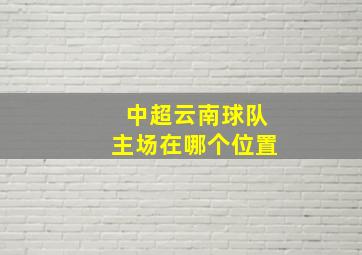 中超云南球队
主场在哪个位置